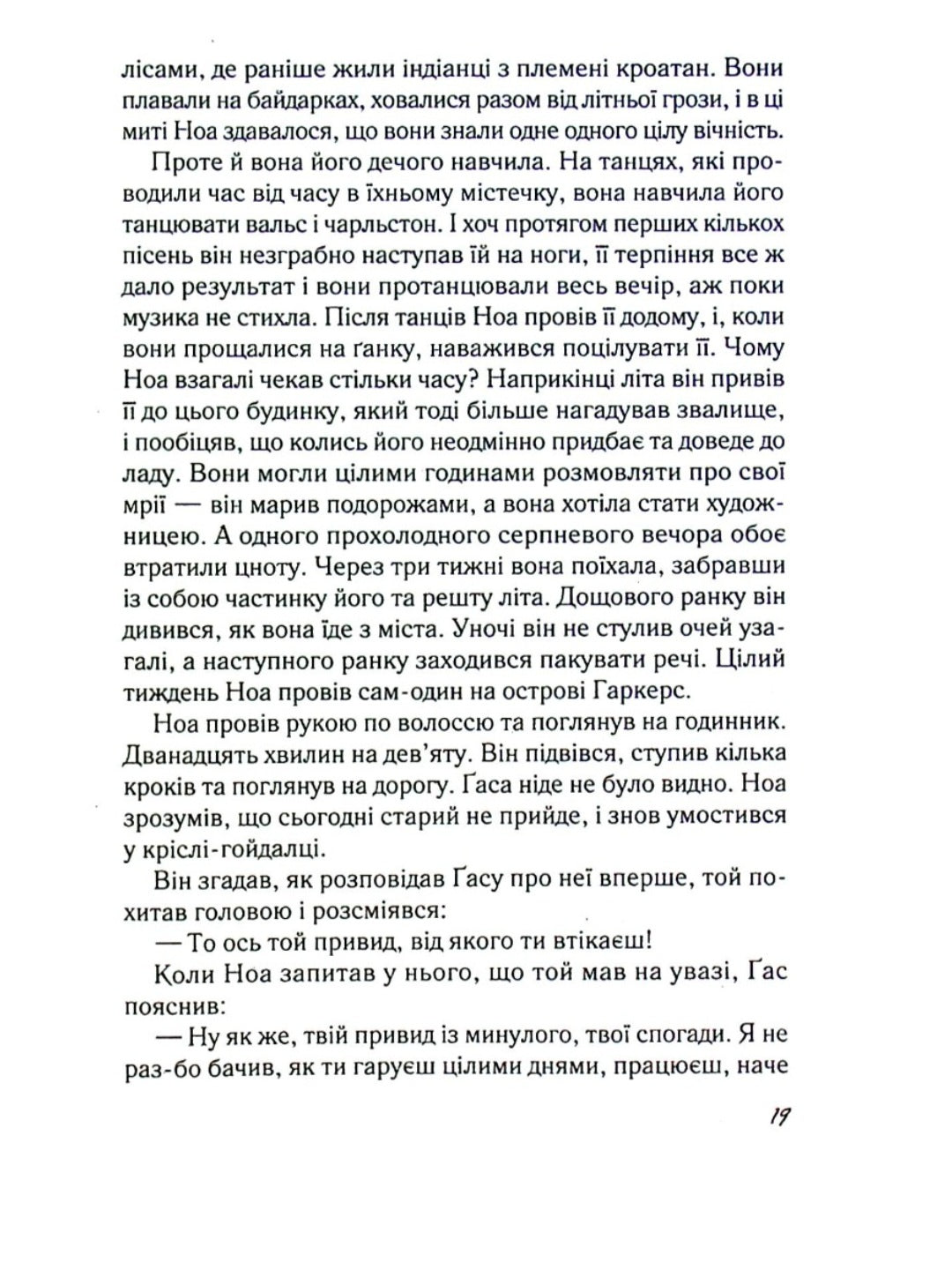 лісами, де раніше жили індіанці з племені кроатан. Вони плавали на байдарках, ховалися разом від літньої грози, і в ці миті Ноа здавалося, що вони знали одне одного цілу вічність.

Проте й вона його дечого навчила. На танцях, які проводили час від часу в їхньому містечку, вона навчила його танцювати вальс і чарльстон. І хоч протягом перших кількох пісень він незграбно наступав їй на ноги, її терпіння все ж дало результат і вони протанцювали весь вечір, аж поки музика не стихла. Після танців Ноа провів її додому, і, коли вони прощалися на ґанку, наважився поцілувати її. Чому Ноа взагалі чекав стільки часу? Наприкінці літа він привів її до цього будинку, який тоді більше нагадував звалище, і пообіцяв, що колись його неодмінно придбає та доведе до ладу. Вони могли цілими годинами розмовляти про свої мрії — він марив подорожами, а вона хотіла стати художницею. А одного прохолодного серпневого вечора обоє втратили цноту. Через три тижні вона поїхала, забравши із собою частинку його та решту літа. Дощового ранку він дивився, як вона їде з міста. Уночі він не стулив очей узагалі, а наступного ранку заходився пакувати речі. Цілий тиждень Ноа провів сам-один на острові Гаркерс.

Ноа провів рукою по волоссю та поглянув на годинник. Дванадцять хвилин на дев'яту. Він підвівся, ступив кілька кроків та поглянув на дорогу. Ґаса ніде не було видно. Ноа зрозумів, що сьогодні старий не прийде, і знов умостився у кріслі-гойдалці.

Він згадав, як розповідав Ґасу про неї вперше, той похитав головою і розсміявся:

— То ось той привид, від якого ти втікаєш!

Коли Ноа запитав у нього, що той мав на увазі, Ґас пояснив:

— Ну як же, твій привид із минулого, твої спогади. Я не раз-бо бачив, як ти гаруєш цілими днями, працюєш, наче

19